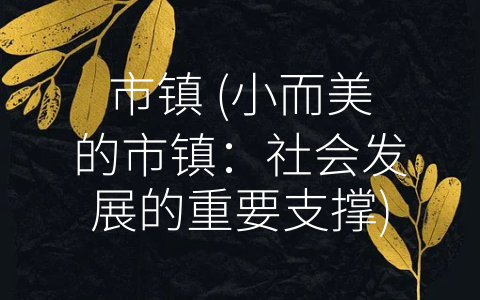 市镇 (小而美的市镇：社会发展的重要支撑)